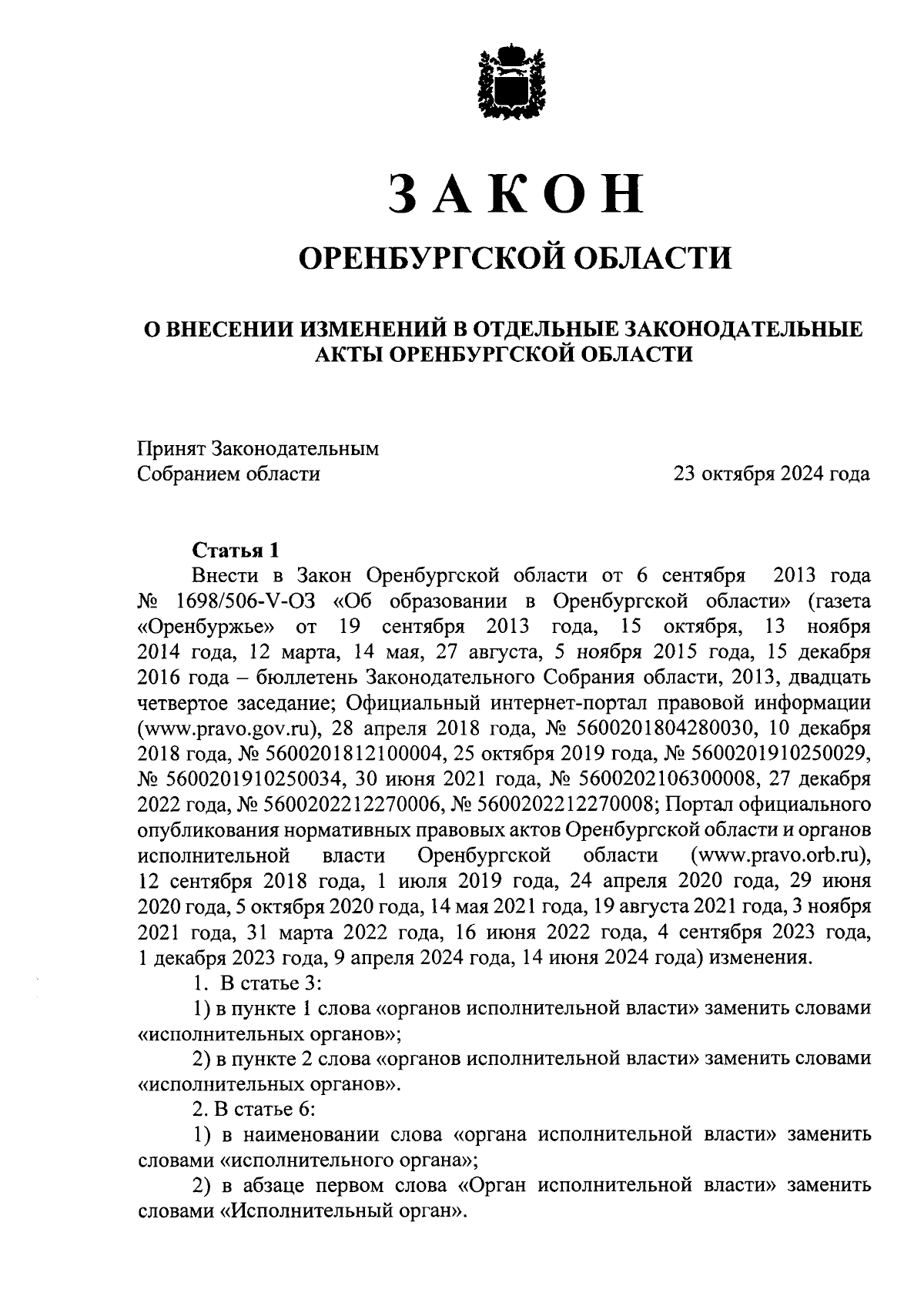 ЗАКОН

ОРЕНБУРГСКОЙ ОБЛАСТИ

О ВНЕСЕНИИ ИЗМЕНЕНИЙ В ОТДЕЛЬНЫЕ ЗАКОНОДАТЕЛЬНЫЕ АКТЫ ОРЕНБУРГСКОЙ ОБЛАСТИ

Принят Законодательным Собранием области

23 октября 2024 года

Статья 1

Внести в Закон Оренбургской области от 6 сентября 2013 года № 1698/506-V-ОЗ «Об образовании в Оренбургской области» (газета «Оренбуржье» от 19 сентября 2013 года, 15 октября, 13 ноября 2014 года, 12 марта, 14 мая, 27 августа, 5 ноября 2015 года, 15 декабря 2016 года – бюллетень Законодательного Собрания области, 2013, двадцать четвертое заседание; Официальный интернет-портал правовой информации (www.pravo.gov.ru), 28 апреля 2018 года, № 5600201804280030, 10 декабря 2018 года, № 5600201812100004, 25 октября 2019 года, № 5600201910250029, № 5600201910250034, 30 июня 2021 года, № 5600202106300008, 27 декабря 2022 года, № 5600202212270006, № 5600202212270008; Портал официального опубликования нормативных правовых актов Оренбургской области и органов исполнительной власти Оренбургской области (www.pravo.orb.ru), 12 сентября 2018 года, 1 июля 2019 года, 24 апреля 2020 года, 29 июня 2020 года, 5 октября 2020 года, 14 мая 2021 года, 19 августа 2021 года, 3 ноября 2021 года, 31 марта 2022 года, 16 июня 2022 года, 4 сентября 2023 года, 1 декабря 2023 года, 9 апреля 2024 года, 14 июня 2024 года) изменения.

1. В статье 3:

1) в пункте 1 слова «органов исполнительной власти» заменить словами «исполнительных органов»;

2) в пункте 2 слова «органов исполнительной власти» заменить словами «исполнительных органов».

2. В статье 6:

1) в наименовании слова «органа исполнительной власти» заменить словами «исполнительного органа»;

2) в абзаце первом слова «Орган исполнительной власти» заменить словами «Исполнительный орган».